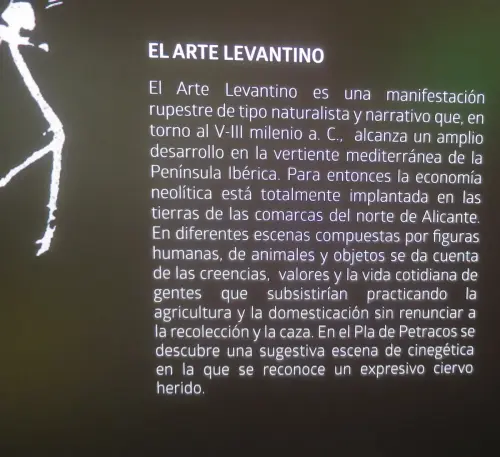 EL ARTE LEVANTINO

El Arte Levantino es una manifestación rupestre de tipo naturalista y narrativo que, en torno al V-III milenio a. C., alcanza un amplio desarrollo en la vertiente mediterránea de la Península Ibérica. Para entonces la economía neolítica está totalmente implantada en las tierras de las comarcas del norte de Alicante. En diferentes escenas compuestas por figuras humanas, de animales y objetos se da cuenta de las creencias, valores y la vida cotidiana de gentes que subsistirían practicando la agricultura y la domesticación sin renunciar a la recolección y la caza. En el Pla de Petracos se descubre una sugestiva escena de cinegética en la que se reconoce un expresivo ciervo herido.